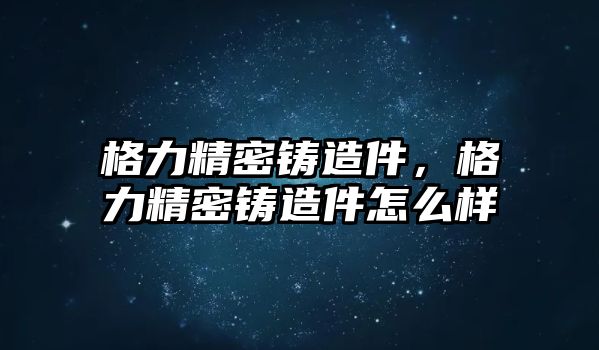 格力精密铸造件，格力精密铸造件怎么样